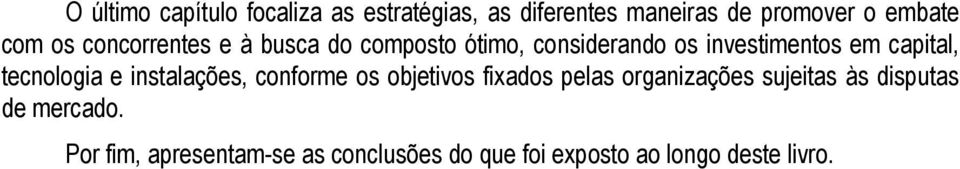 O último capítulo focaliza as estratégias, as diferentes maneiras de promover o embate com os concorrentes e à busca do composto ótimo, considerando os investimentos em capital, tecnologia e instalações, conforme os objetivos fixados pelas organizações sujeitas às disputas de mercado.

Por fim, apresentam-se as conclusões do que foi exposto ao longo deste livro.